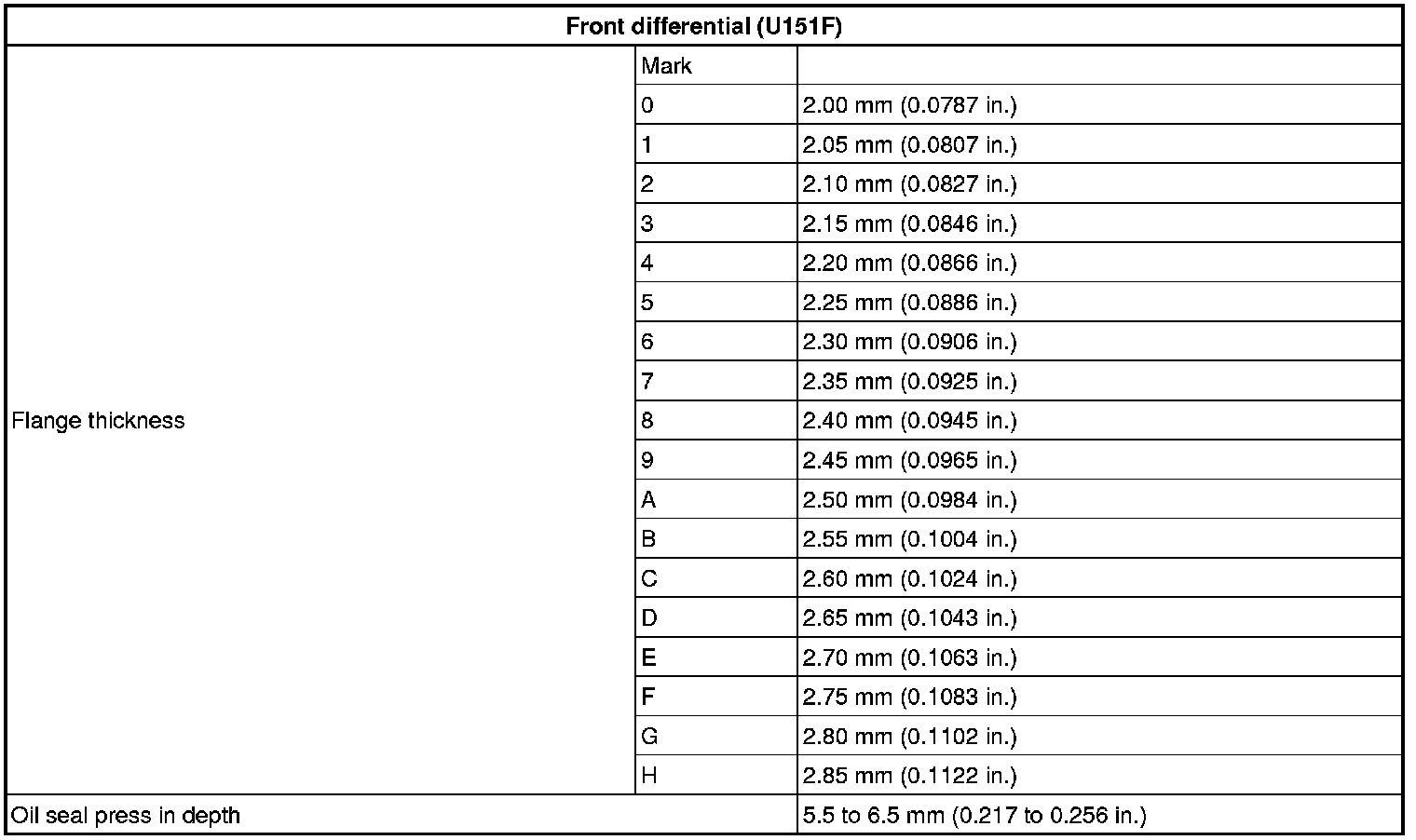 | Front differential (U151F) | | |
|---|---|---|
| Flange thickness | Mark | |
| | 0 | 2.00 mm (0.0787 in.) |
| | 1 | 2.05 mm (0.0807 in.) |
| | 2 | 2.10 mm (0.0827 in.) |
| | 3 | 2.15 mm (0.0846 in.) |
| | 4 | 2.20 mm (0.0866 in.) |
| | 5 | 2.25 mm (0.0886 in.) |
| | 6 | 2.30 mm (0.0906 in.) |
| | 7 | 2.35 mm (0.0925 in.) |
| | 8 | 2.40 mm (0.0945 in.) |
| | 9 | 2.45 mm (0.0965 in.) |
| | A | 2.50 mm (0.0984 in.) |
| | B | 2.55 mm (0.1004 in.) |
| | C | 2.60 mm (0.1024 in.) |
| | D | 2.65 mm (0.1043 in.) |
| | E | 2.70 mm (0.1063 in.) |
| | F | 2.75 mm (0.1083 in.) |
| | G | 2.80 mm (0.1102 in.) |
| | H | 2.85 mm (0.1122 in.) |
| Oil seal press in depth | | 5.5 to 6.5 mm (0.217 to 0.256 in.) |